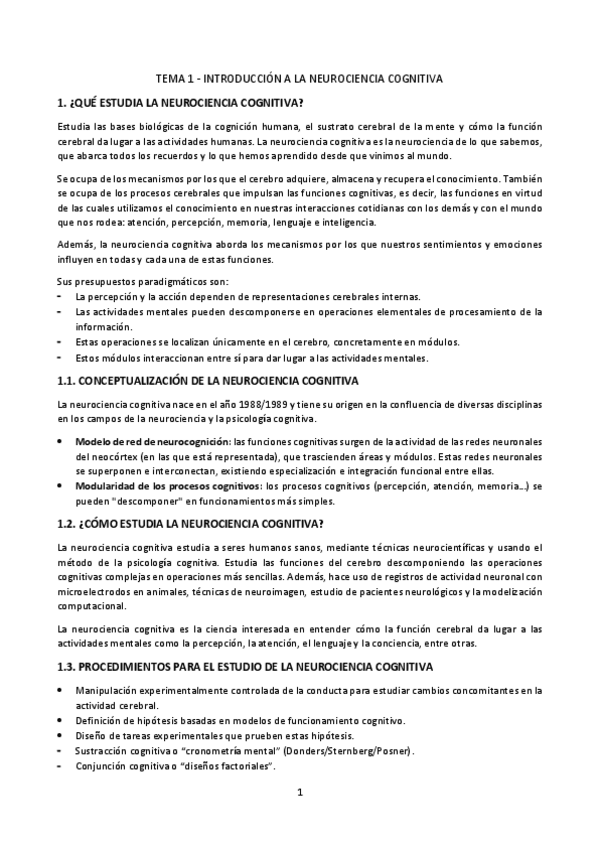 TEMA 1 - INTRODUCCIÓN A LA NEUROCIENCIA COGNITIVA

1. ¿QUÉ ESTUDIA LA NEUROCIENCIA COGNITIVA?

Estudia las bases biológicas de la cognición humana, el sustrato cerebral de la mente y cómo la función cerebral da lugar a las actividades humanas. La neurociencia cognitiva es la neurociencia de lo que sabemos, que abarca todos los recuerdos y lo que hemos aprendido desde que vinimos al mundo.

Se ocupa de los mecanismos por los que el cerebro adquiere, almacena y recupera el conocimiento. También se ocupa de los procesos cerebrales que impulsan las funciones cognitivas, es decir, las funciones en virtud de las cuales utilizamos el conocimiento en nuestras interacciones cotidianas con los demás y con el mundo que nos rodea: atención, percepción, memoria, lenguaje e inteligencia.

Además, la neurociencia cognitiva aborda los mecanismos por los que nuestros sentimientos y emociones influyen en todas y cada una de estas funciones.

Sus presupuestos paradigmáticos son:
- La percepción y la acción dependen de representaciones cerebrales internas.
- Las actividades mentales pueden descomponerse en operaciones elementales de procesamiento de la información.
- Estas operaciones se localizan únicamente en el cerebro, concretamente en módulos.
- Estos módulos interaccionan entre sí para dar lugar a las actividades mentales.

1.1. CONCEPTUALIZACIÓN DE LA NEUROCIENCIA COGNITIVA

La neurociencia cognitiva nace en el año 1988/1989 y tiene su origen en la confluencia de diversas disciplinas en los campos de la neurociencia y la psicología cognitiva.

• Modelo de red de neurocognición: las funciones cognitivas surgen de la actividad de las redes neuronales del neocórtex (en las que está representada), que trascienden áreas y módulos. Estas redes neuronales se superponen e interconectan, existiendo especialización e integración funcional entre ellas.
• Modularidad de los procesos cognitivos: los procesos cognitivos (percepción, atención, memoria…) se pueden "descomponer" en funcionamientos más simples.

1.2. ¿CÓMO ESTUDIA LA NEUROCIENCIA COGNITIVA?

La neurociencia cognitiva estudia a seres humanos sanos, mediante técnicas neurocientíficas y usando el método de la psicología cognitiva. Estudia las funciones del cerebro descomponiendo las operaciones cognitivas complejas en operaciones más sencillas. Además, hace uso de registros de actividad neuronal con microelectrodos en animales, técnicas de neuroimagen, estudio de pacientes neurológicos y la modelización computacional.

La neurociencia cognitiva es la ciencia interesada en entender cómo la función cerebral da lugar a las actividades mentales como la percepción, la atención, el lenguaje y la conciencia, entre otras.

1.3. PROCEDIMIENTOS PARA EL ESTUDIO DE LA NEUROCIENCIA COGNITIVA

• Manipulación experimentalmente controlada de la conducta para estudiar cambios concomitantes en la actividad cerebral.
• Definición de hipótesis basadas en modelos de funcionamiento cognitivo.
• Diseño de tareas experimentales que prueben estas hipótesis.
- Sustracción cognitiva o "cronometría mental" (Donders/Sternberg/Posner).
- Conjunción cognitiva o "diseños factoriales".

1